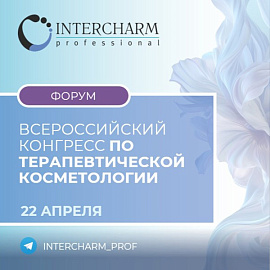 INTERCHARM
professional

ФОРУМ

ВСЕРОССИЙСКИЙ КОНГРЕСС ПО ТЕРАПЕВТИЧЕСКОЙ КОСМЕТОЛОГИИ

22 АПРЕЛЯ

INTERCHARM_PROF